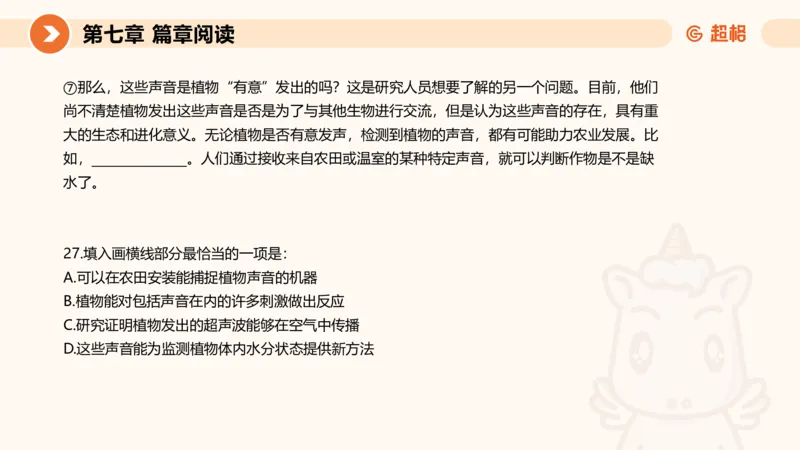 第七章 篇章阅读

超格

⑦那么，这些声音是植物“有意”发出的吗？这是研究人员想要了解的另一个问题。目前，他们尚不清楚植物发出这些声音是否是为了与其他生物进行交流，但是认为这些声音的存在，具有重大的生态和进化意义。无论植物是否有意发声，检测到植物的声音，都有可能助力农业发展。比如，______________。人们通过接收来自农田或温室的某种特定声音，就可以判断作物是不是缺水了。

27.填入画横线部分最恰当的一项是：
A.可以在农田安装能捕捉植物声音的机器
B.植物能对包括声音在内的许多刺激做出反应
C.研究证明植物发出的超声波能够在空气中传播
D.这些声音能为监测植物体内水分状态提供新方法